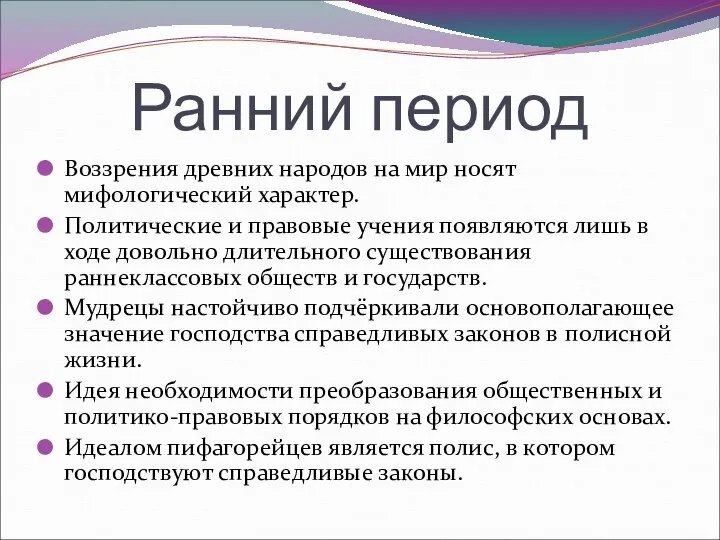 Ранний период

Воззрения древних народов на мир носят мифологический характер.

Политические и правовые учения появляются лишь в ходе довольно длительного существования раннеклассовых обществ и государств.

Мудрецы настойчиво подчёркивали основополагающее значение господства справедливых законов в полисной жизни.

Идея необходимости преобразования общественных и политико-правовых порядков на философских основах.

Идеалом пифагорейцев является полис, в котором господствуют справедливые законы.